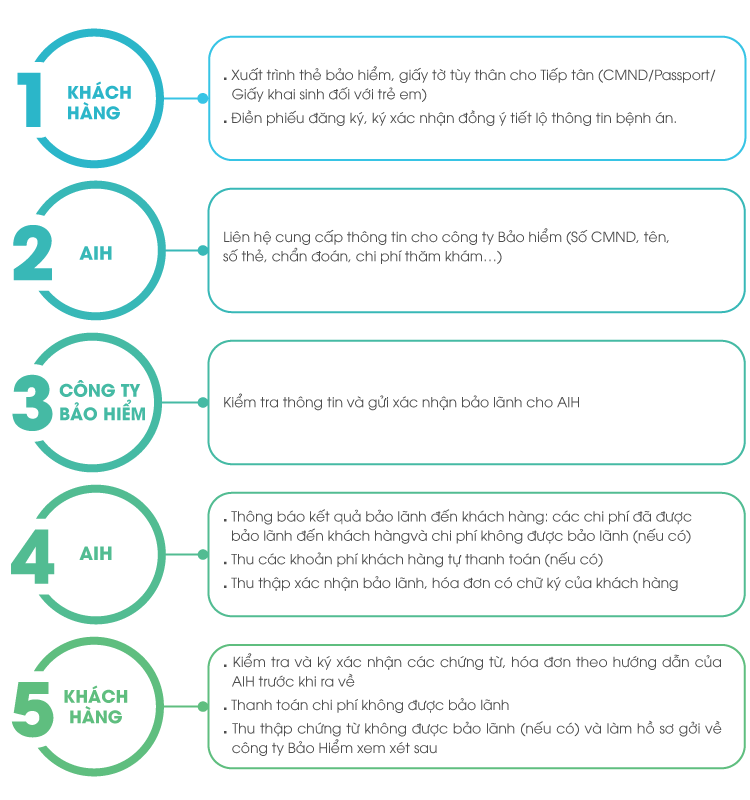 1 KHÁCH HÀNG

• Xuất trình thẻ bảo hiểm, giấy tờ tùy thân cho Tiếp tân (CMND/Passport/ Giấy khai sinh đối với trẻ em)
• Điền phiếu đăng ký, ký xác nhận đồng ý tiết lộ thông tin bệnh án.

2 AIH

Liên hệ cung cấp thông tin cho công ty Bảo hiểm (Số CMND, tên, số thẻ, chẩn đoán, chi phí thăm khám…)

3 CÔNG TY BẢO HIỂM

Kiểm tra thông tin và gửi xác nhận bảo lãnh cho AIH

4 AIH

• Thông báo kết quả bảo lãnh đến khách hàng: các chi phí đã được bảo lãnh đến khách hàngvà chi phí không được bảo lãnh (nếu có)
• Thu các khoản phí khách hàng tự thanh toán (nếu có)
• Thu thập xác nhận bảo lãnh, hóa đơn có chữ ký của khách hàng

5 KHÁCH HÀNG

• Kiểm tra và ký xác nhận các chứng từ, hóa đơn theo hướng dẫn của AIH trước khi ra về
• Thanh toán chi phí không được bảo lãnh
• Thu thập chứng từ không được bảo lãnh (nếu có) và làm hồ sơ gởi về công ty Bảo Hiểm xem xét sau